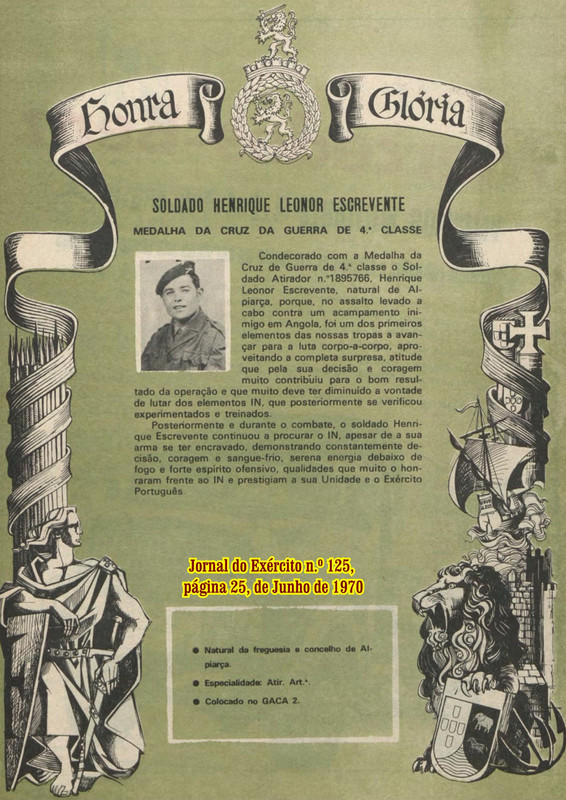 Honra Glória

SOLDADO HENRIQUE LEONOR ESCREVENTE

MEDALHA DA CRUZ DA GUERRA DE 4.ª CLASSE

Condecorado com a Medalha da Cruz de Guerra de 4.ª classe o Soldado Atirador n.º1895766, Henrique Leonor Escrevente, natural de Alpiarça, porque, no assalto levado a cabo contra um acampamento inimigo em Angola, foi um dos primeiros elementos das nossas tropas a avançar para a luta corpo-a-corpo, aproveitando a completa surpresa, atitude que pela sua decisão e coragem muito contribuiu para o bom resultado da operação e que muito deve ter diminuído a vontade de lutar dos elementos IN, que posteriormente se verificou experimentados e treinados.

Posteriormente e durante o combate, o soldado Henrique Escrevente continuou a procurar o IN, apesar de a sua arma se ter encravado, demonstrando constantemente decisão, coragem e sangue-frio, serena energia debaixo de fogo e forte espírito ofensivo, qualidades que muito o honraram frente ao IN e prestigiam a sua Unidade e o Exército Português.

Jornal do Exército n.º 125, página 25, de Junho de 1970

● Natural da freguesia e concelho de Alpiarça.
● Especialidade: Atir. Art.ª.
● Colocado no GACA 2.